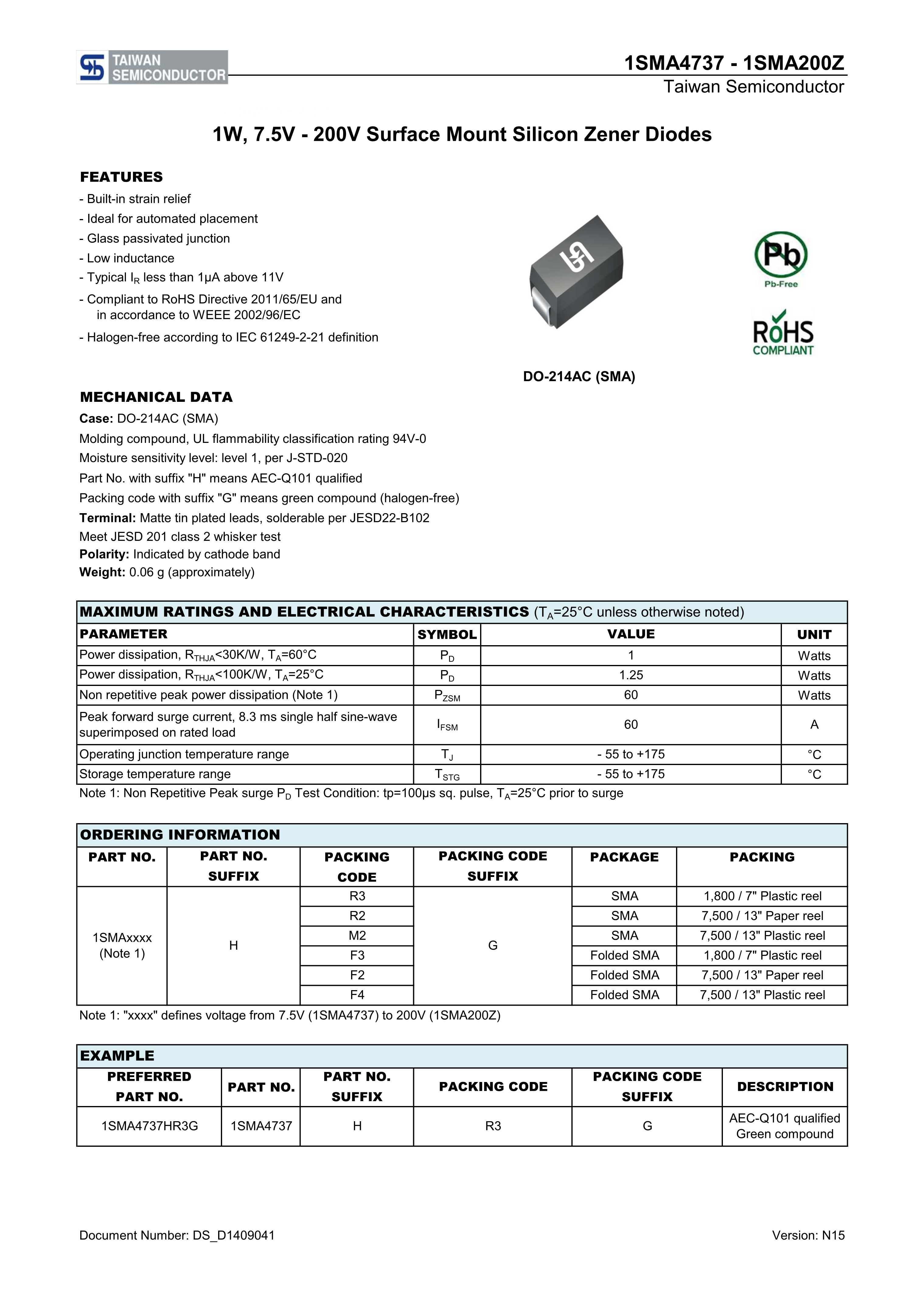 TAIWAN SEMICONDUCTOR

1SMA4737 - 1SMA200Z
Taiwan Semiconductor

1W, 7.5V - 200V Surface Mount Silicon Zener Diodes

FEATURES
- Built-in strain relief
- Ideal for automated placement
- Glass passivated junction
- Low inductance
- Typical $I_R$ less than 1μA above 11V
- Compliant to RoHS Directive 2011/65/EU and in accordance to WEEE 2002/96/EC
- Halogen-free according to IEC 61249-2-21 definition

Pb
Pb-Free

RoHS
COMPLIANT

DO-214AC (SMA)

MECHANICAL DATA
Case: DO-214AC (SMA)
Molding compound, UL flammability classification rating 94V-0
Moisture sensitivity level: level 1, per J-STD-020
Part No. with suffix "H" means AEC-Q101 qualified
Packing code with suffix "G" means green compound (halogen-free)
Terminal: Matte tin plated leads, solderable per JESD22-B102
Meet JESD 201 class 2 whisker test
Polarity: Indicated by cathode band
Weight: 0.06 g (approximately)

MAXIMUM RATINGS AND ELECTRICAL CHARACTERISTICS ($T_A$=25°C unless otherwise noted)

| PARAMETER | SYMBOL | VALUE | UNIT |
|---|---|---|---|
| Power dissipation, $R_{THJA}$<30K/W, $T_A$=60°C | $P_D$ | 1 | Watts |
| Power dissipation, $R_{THJA}$<100K/W, $T_A$=25°C | $P_D$ | 1.25 | Watts |
| Non repetitive peak power dissipation (Note 1) | $P_{ZSM}$ | 60 | Watts |
| Peak forward surge current, 8.3 ms single half sine-wave superimposed on rated load | $I_{FSM}$ | 60 | A |
| Operating junction temperature range | $T_J$ | - 55 to +175 | °C |
| Storage temperature range | $T_{STG}$ | - 55 to +175 | °C |

Note 1: Non Repetitive Peak surge $P_D$ Test Condition: tp=100μs sq. pulse, $T_A$=25°C prior to surge

ORDERING INFORMATION

| PART NO. | PART NO. SUFFIX | PACKING CODE | PACKING CODE SUFFIX | PACKAGE | PACKING |
|---|---|---|---|---|---|
| 1SMAxxxx (Note 1) | H | R3 | G | SMA | 1,800 / 7" Plastic reel |
| | | R2 | | SMA | 7,500 / 13" Paper reel |
| | | M2 | | SMA | 7,500 / 13" Plastic reel |
| | | F3 | | Folded SMA | 1,800 / 7" Plastic reel |
| | | F2 | | Folded SMA | 7,500 / 13" Paper reel |
| | | F4 | | Folded SMA | 7,500 / 13" Plastic reel |

Note 1: "xxxx" defines voltage from 7.5V (1SMA4737) to 200V (1SMA200Z)

EXAMPLE

| PREFERRED PART NO. | PART NO. | PART NO. SUFFIX | PACKING CODE | PACKING CODE SUFFIX | DESCRIPTION |
|---|---|---|---|---|---|
| 1SMA4737HR3G | 1SMA4737 | H | R3 | G | AEC-Q101 qualified Green compound |

Document Number: DS_D1409041
Version: N15